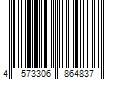 4 573306 864837